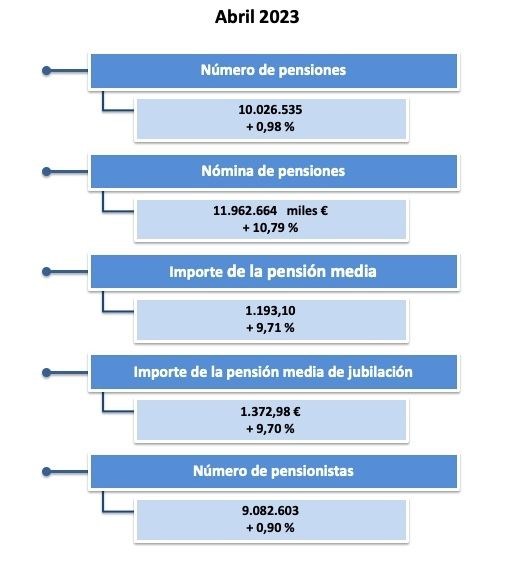 Abril 2023

Número de pensiones

10.026.535
+ 0,98 %

Nómina de pensiones

11.962.664 miles €
+ 10,79 %

Importe de la pensión media

1.193,10
+ 9,71 %

Importe de la pensión media de jubilación

1.372,98 €
+ 9,70 %

Número de pensionistas

9.082.603
+ 0,90 %